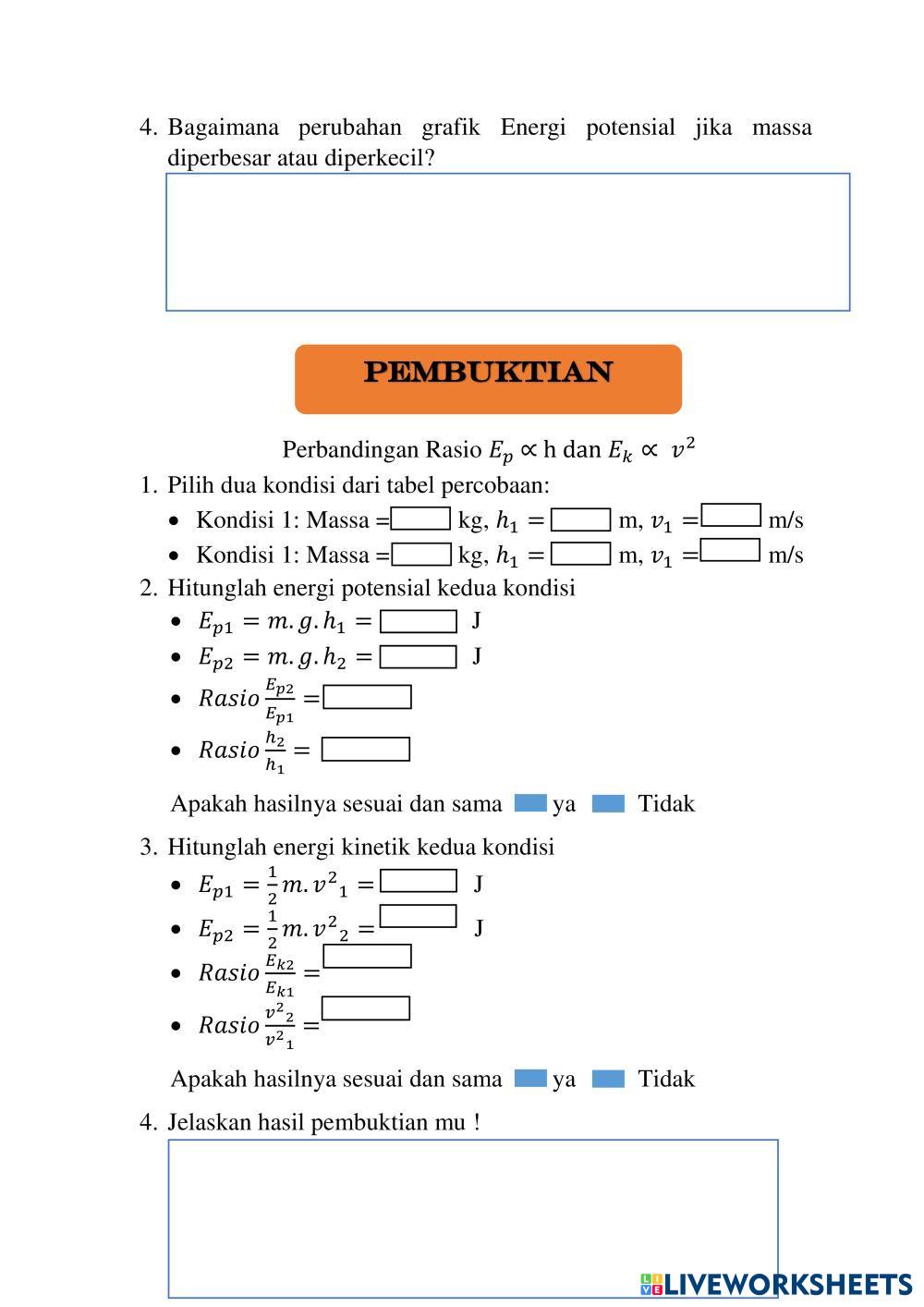 4. Bagaimana perubahan grafik Energi potensial jika massa diperbesar atau diperkecil?

PEMBUKTIAN

Perbandingan Rasio $E_p \propto$ h dan $E_k \propto v^2$

1. Pilih dua kondisi dari tabel percobaan:
• Kondisi 1: Massa = kg, $h_1 =$ m, $v_1 =$ m/s
• Kondisi 1: Massa = kg, $h_1 =$ m, $v_1 =$ m/s
2. Hitunglah energi potensial kedua kondisi
• $E_{p1} = m.g.h_1 =$ J
• $E_{p2} = m.g.h_2 =$ J
• $Rasio \frac{E_{p2}}{E_{p1}} =$
• $Rasio \frac{h_2}{h_1} =$

Apakah hasilnya sesuai dan sama ya Tidak

3. Hitunglah energi kinetik kedua kondisi
• $E_{p1} = \frac{1}{2}m.v^2{}_1 =$ J
• $E_{p2} = \frac{1}{2}m.v^2{}_2 =$ J
• $Rasio \frac{E_{k2}}{E_{k1}} =$
• $Rasio \frac{v^2{}_2}{v^2{}_1} =$

Apakah hasilnya sesuai dan sama ya Tidak

4. Jelaskan hasil pembuktian mu !

LIVEWORKSHEETS